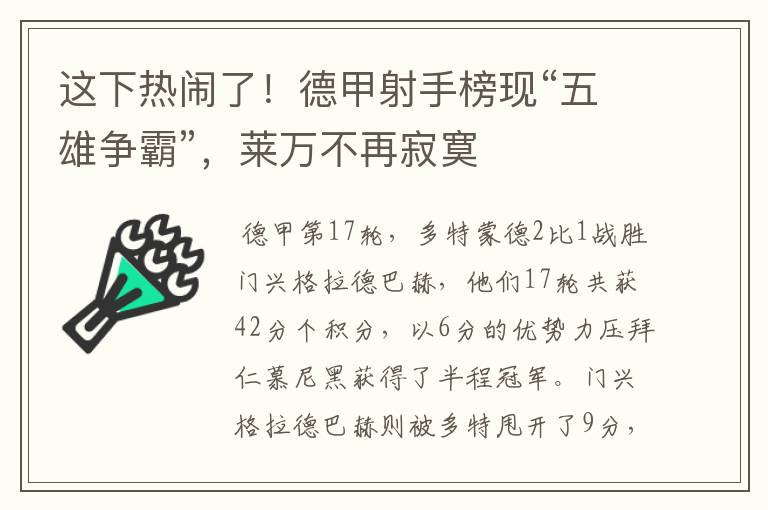 这下热闹了！德甲射手榜现“五雄争霸”，莱万不再寂寞

德甲第17轮，多特蒙德2比1战胜门兴格拉德巴赫，他们17轮共获42分个积分，以6分的优势力压拜仁慕尼黑获得了半程冠军。门兴格拉德巴赫则被多特甩开了9分，